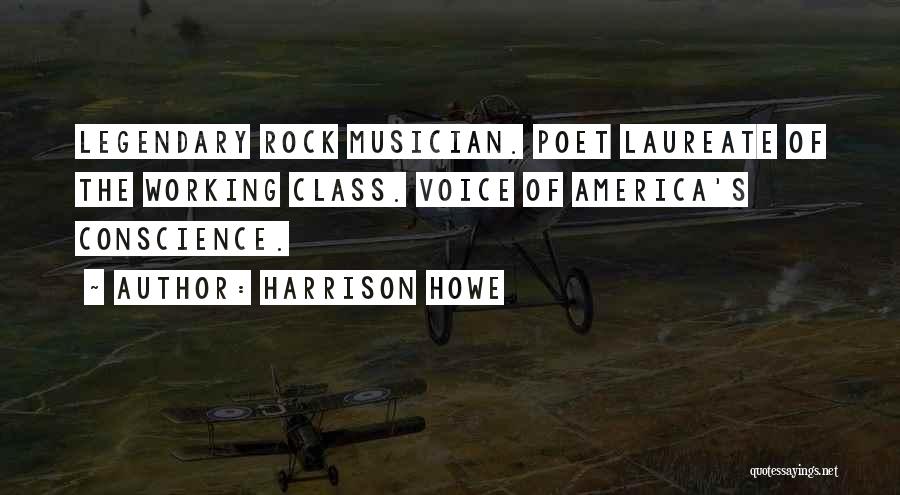 LEGENDARY ROCK MUSICIAN. POET LAUREATE OF THE WORKING CLASS. VOICE OF AMERICA'S CONSCIENCE.

~ AUTHOR: HARRISON HOWE

quotessayings.net